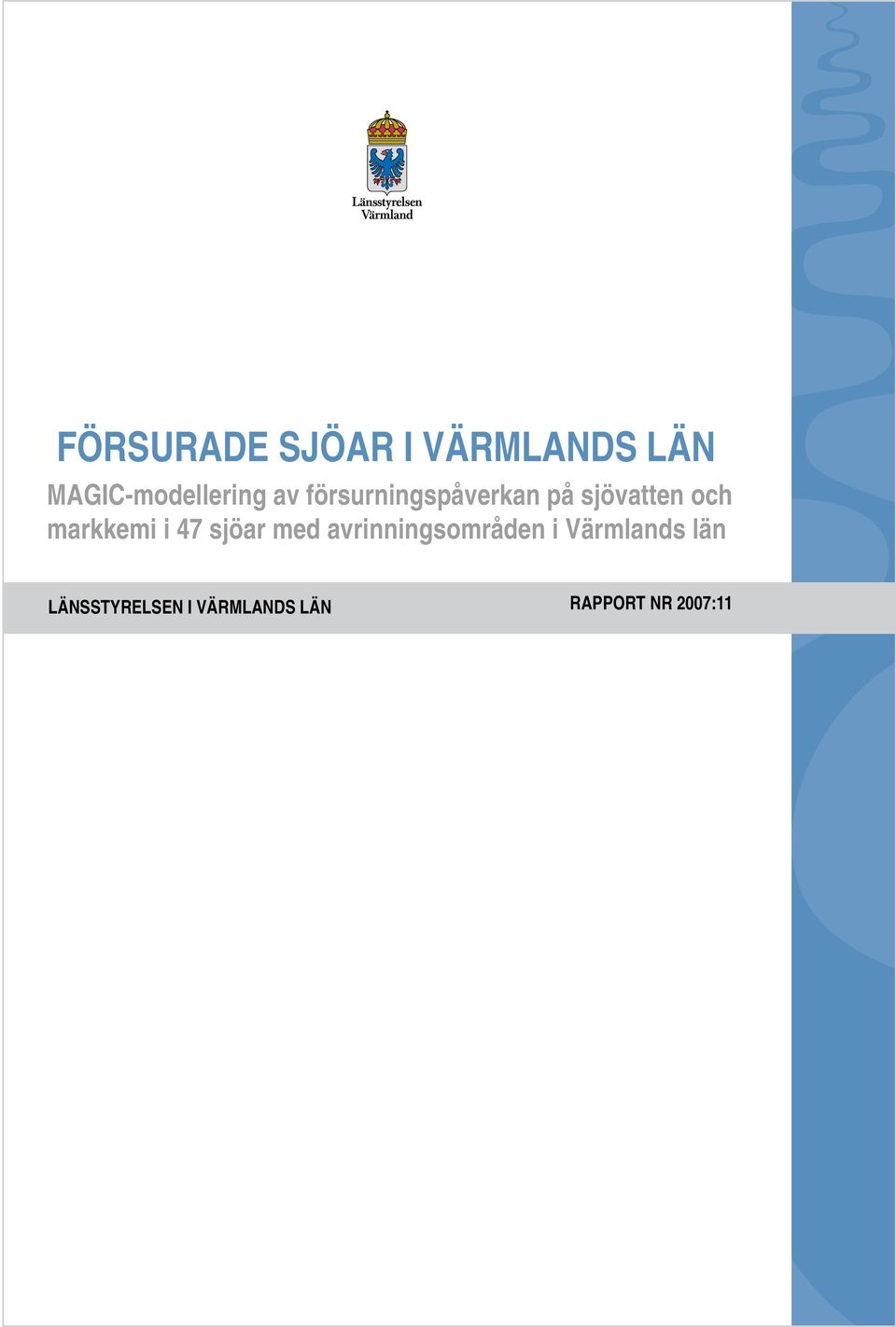 Länsstyrelsen
Värmland

FÖRSURADE SJÖAR I VÄRMLANDS LÄN

MAGIC-modellering av försurningspåverkan på sjövatten och markkemi i 47 sjöar med avrinningsområden i Värmlands län

LÄNSSTYRELSEN I VÄRMLANDS LÄN

RAPPORT NR 2007:11